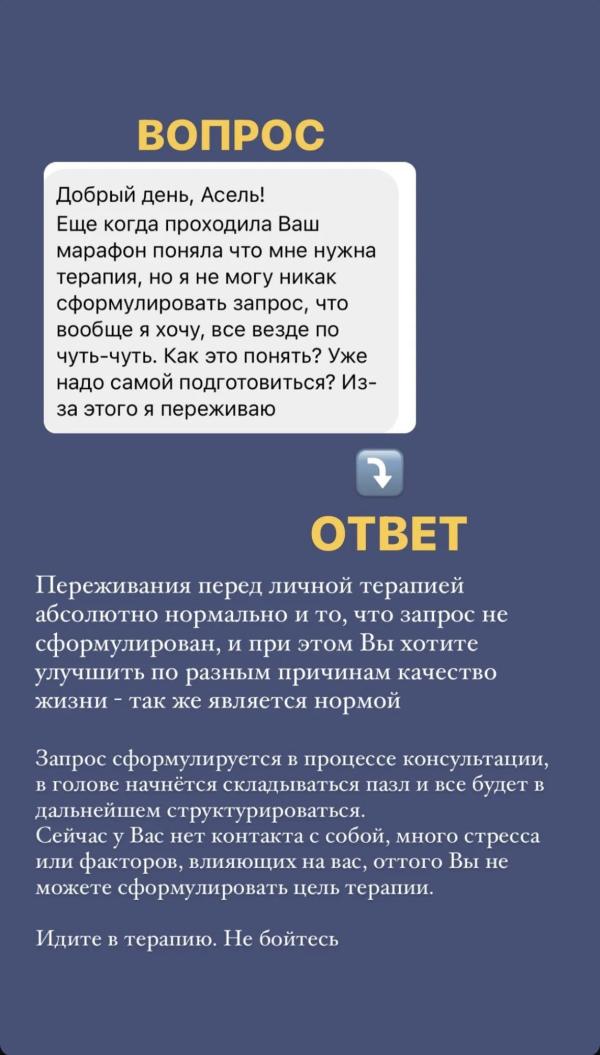 ВОПРОС

Добрый день, Асель!
Еще когда проходила Ваш марафон поняла что мне нужна терапия, но я не могу никак сформулировать запрос, что вообще я хочу, все везде по чуть-чуть. Как это понять? Уже надо самой подготовиться? Из-за этого я переживаю

ОТВЕТ

Переживания перед личной терапией абсолютно нормально и то, что запрос не сформулирован, и при этом Вы хотите улучшить по разным причинам качество жизни - так же является нормой

Запрос сформулируется в процессе консультации, в голове начнётся складываться пазл и все будет в дальнейшем структурироваться.
Сейчас у Вас нет контакта с собой, много стресса или факторов, влияющих на вас, оттого Вы не можете сформулировать цель терапии.

Идите в терапию. Не бойтесь